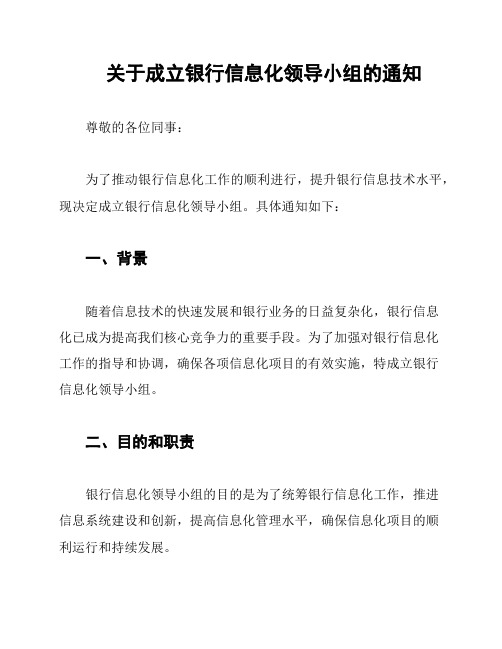 关于成立银行信息化领导小组的通知

尊敬的各位同事：

为了推动银行信息化工作的顺利进行，提升银行信息技术水平，现决定成立银行信息化领导小组。具体通知如下：

一、背景

随着信息技术的快速发展和银行业务的日益复杂化，银行信息化已成为提高我们核心竞争力的重要手段。为了加强对银行信息化工作的指导和协调，确保各项信息化项目的有效实施，特成立银行信息化领导小组。

二、目的和职责

银行信息化领导小组的目的是为了统筹银行信息化工作，推进信息系统建设和创新，提高信息化管理水平，确保信息化项目的顺利运行和持续发展。